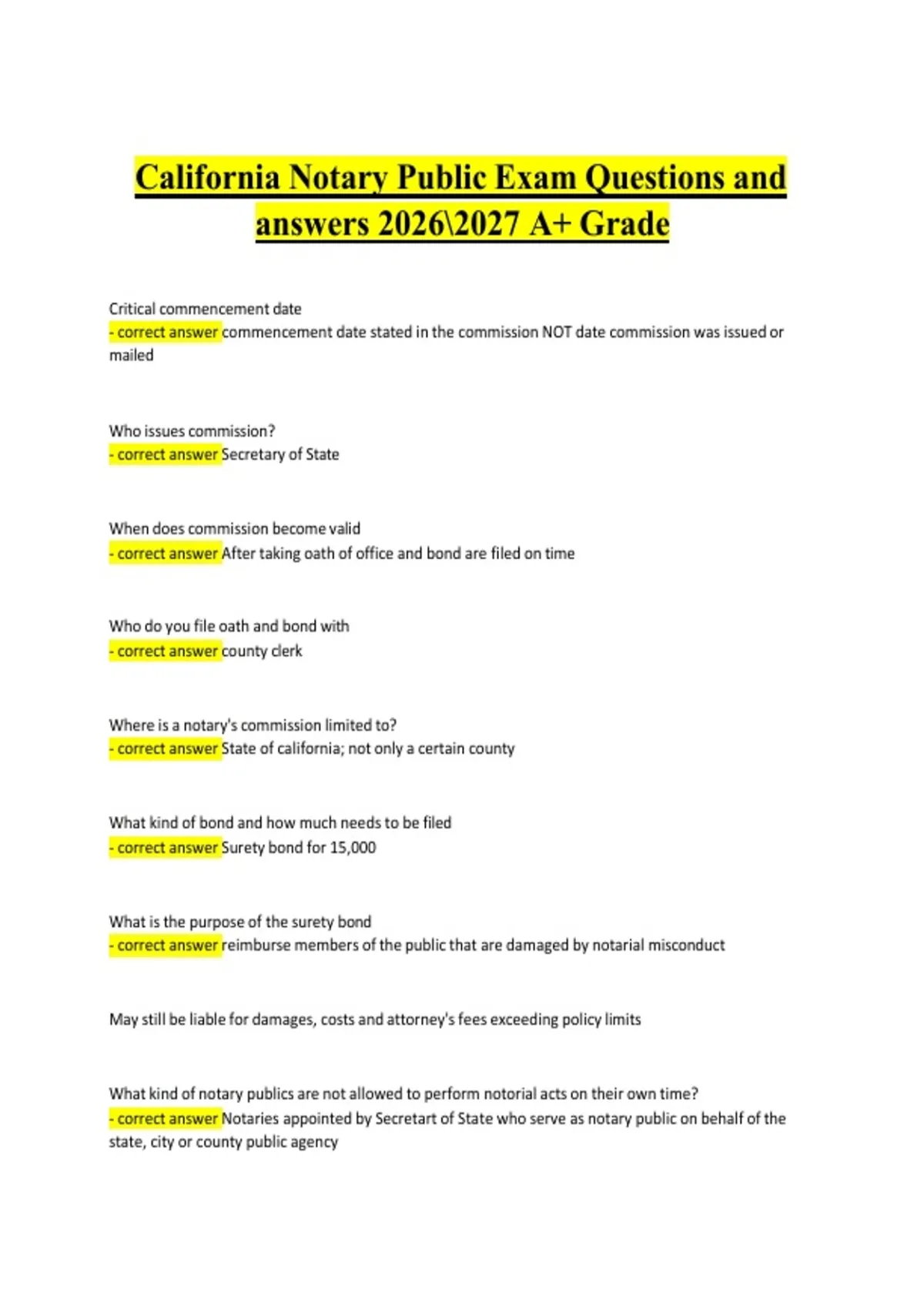 California Notary Public Exam Questions and answers 2026\2027 A+ Grade

Critical commencement date
- correct answer commencement date stated in the commission NOT date commission was issued or mailed

Who issues commission?
- correct answer Secretary of State

When does commission become valid
- correct answer After taking oath of office and bond are filed on time

Who do you file oath and bond with
- correct answer county clerk

Where is a notary's commission limited to?
- correct answer State of california; not only a certain county

What kind of bond and how much needs to be filed
- correct answer Surety bond for 15,000

What is the purpose of the surety bond
- correct answer reimburse members of the public that are damaged by notarial misconduct

May still be liable for damages, costs and attorney's fees exceeding policy limits

What kind of notary publics are not allowed to perform notorial acts on their own time?
- correct answer Notaries appointed by Secretart of State who serve as notary public on behalf of the state, city or county public agency